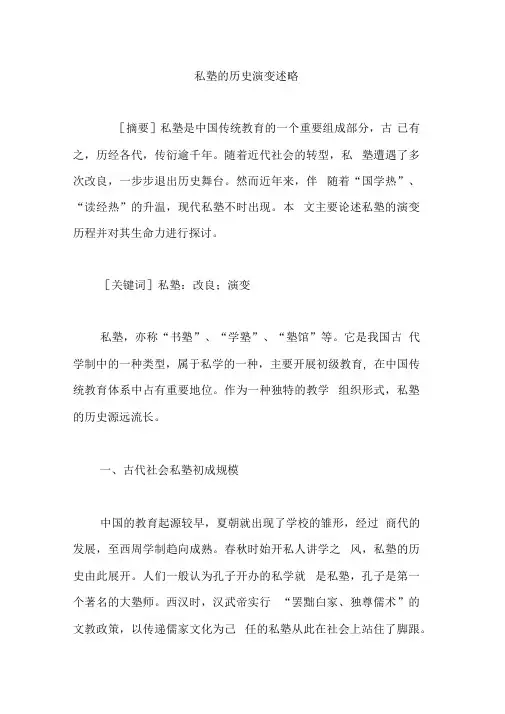 私塾的历史演变述略

［摘要］私塾是中国传统教育的一个重要组成部分，古 已有之，历经各代，传衍逾千年。随着近代社会的转型，私 塾遭遇了多次改良，一步步退出历史舞台。然而近年来，伴 随着“国学热”、“读经热”的升温，现代私塾不时出现。本 文主要论述私塾的演变历程并对其生命力进行探讨。

［关键词］私塾；改良；演变

私塾，亦称“书塾”、“学塾”、“塾馆”等。它是我国古 代学制中的一种类型，属于私学的一种，主要开展初级教育，在中国传统教育体系中占有重要地位。作为一种独特的教学 组织形式，私塾的历史源远流长。

一、古代社会私塾初成规模

中国的教育起源较早，夏朝就出现了学校的雏形，经过 商代的发展，至西周学制趋向成熟。春秋时始开私人讲学之 风，私塾的历史由此展开。人们一般认为孔子开办的私学就 是私塾，孔子是第一个著名的大塾师。西汉时，汉武帝实行 “罢黜白家、独尊儒术”的文教政策，以传递儒家文化为己 任的私塾从此在社会上站住了脚跟。